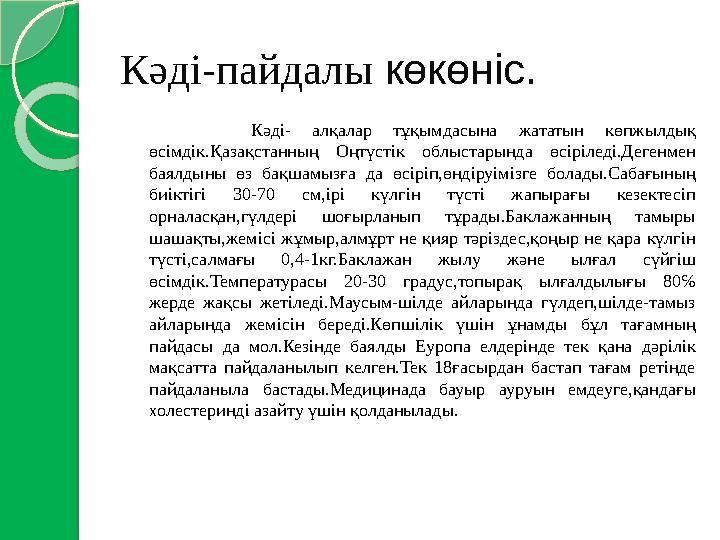 Кәді-пайдалы көкөніс.

Кәді- алқалар тұқымдасына жататын көпжылдық өсімдік.Қазақстанның Оңтүстік облыстарында өсіріледі.Дегенмен баялдыны өз бақшамызға да өсіріп,өндіруімізге болады.Сабағының биіктігі 30-70 см,ірі күлгін түсті жапырағы кезектесіп орналасқан,гүлдері шоғырланып тұрады.Баклажанның тамыры шашақты,жемісі жұмыр,алмұрт не қияр тәріздес,қоңыр не қара күлгін түсті,салмағы 0,4-1кг.Баклажан жылу және ылғал сүйгіш өсімдік.Температурасы 20-30 градус,топырақ ылғалдылығы 80% жерде жақсы жетіледі.Маусым-шілде айларында гүлдеп,шілде-тамыз айларында жемісін береді.Көпшілік үшін ұнамды бұл тағамның пайдасы да мол.Кезінде баялды Еуропа елдерінде тек қана дәрілік мақсатта пайдаланылып келген.Тек 18ғасырдан бастап тағам ретінде пайдаланыла бастады.Медицинада бауыр ауруын емдеуге,қандағы холестеринді азайту үшін қолданылады.